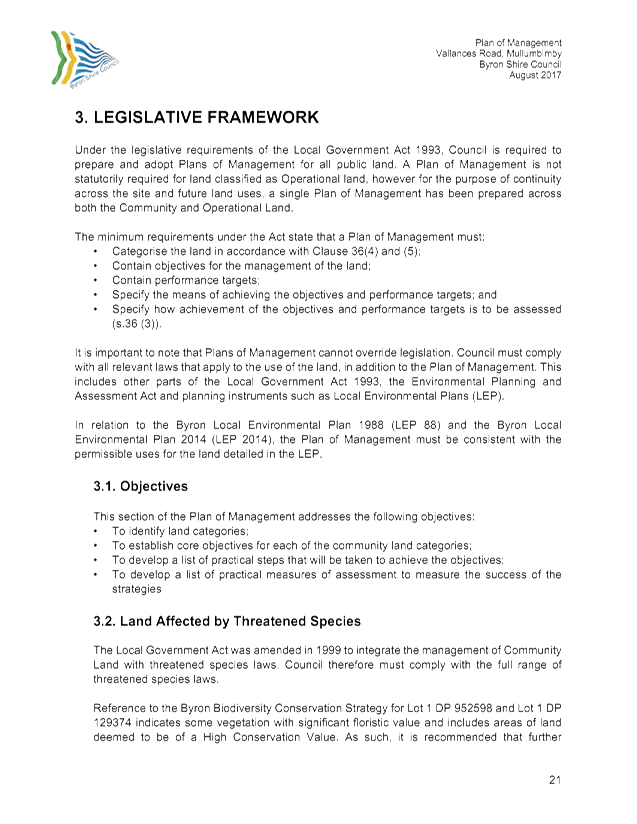 Byron Shire Council

Plan of Management
Vallances Road, Mullumbimby
Byron Shire Council
August 2017

3. LEGISLATIVE FRAMEWORK

Under the legislative requirements of the Local Government Act 1993, Council is required to prepare and adopt Plans of Management for all public land. A Plan of Management is not statutorily required for land classified as Operational land, however for the purpose of continuity across the site and future land uses, a single Plan of Management has been prepared across both the Community and Operational Land.

The minimum requirements under the Act state that a Plan of Management must:
• Categorise the land in accordance with Clause 36(4) and (5);
• Contain objectives for the management of the land;
• Contain performance targets;
• Specify the means of achieving the objectives and performance targets; and
• Specify how achievement of the objectives and performance targets is to be assessed (s.36 (3)).

It is important to note that Plans of Management cannot override legislation. Council must comply with all relevant laws that apply to the use of the land, in addition to the Plan of Management. This includes other parts of the Local Government Act 1993, the Environmental Planning and Assessment Act and planning instruments such as Local Environmental Plans (LEP).

In relation to the Byron Local Environmental Plan 1988 (LEP 88) and the Byron Local Environmental Plan 2014 (LEP 2014), the Plan of Management must be consistent with the permissible uses for the land detailed in the LEP.

3.1. Objectives

This section of the Plan of Management addresses the following objectives:
• To identify land categories;
• To establish core objectives for each of the community land categories;
• To develop a list of practical steps that will be taken to achieve the objectives;
• To develop a list of practical measures of assessment to measure the success of the strategies

3.2. Land Affected by Threatened Species

The Local Government Act was amended in 1999 to integrate the management of Community Land with threatened species laws. Council therefore must comply with the full range of threatened species laws.

Reference to the Byron Biodiversity Conservation Strategy for Lot 1 DP 952598 and Lot 1 DP 129374 indicates some vegetation with significant floristic value and includes areas of land deemed to be of a High Conservation Value. As such, it is recommended that further

21